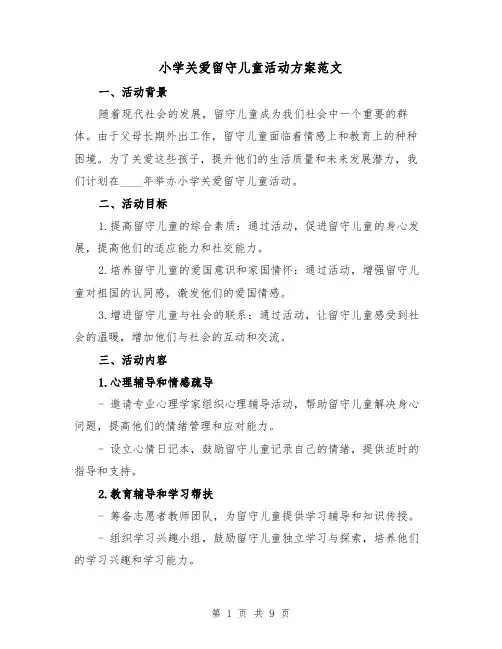 小学关爱留守儿童活动方案范文

一、活动背景

随着现代社会的发展，留守儿童成为我们社会中一个重要的群体。由于父母长期外出工作，留守儿童面临着情感上和教育上的种种困境。为了关爱这些孩子，提升他们的生活质量和未来发展潜力，我们计划在____年举办小学关爱留守儿童活动。

二、活动目标

1.提高留守儿童的综合素质：通过活动，促进留守儿童的身心发展，提高他们的适应能力和社交能力。

2.培养留守儿童的爱国意识和家国情怀：通过活动，增强留守儿童对祖国的认同感，激发他们的爱国情感。

3.增进留守儿童与社会的联系：通过活动，让留守儿童感受到社会的温暖，增加他们与社会的互动和交流。

三、活动内容

1.心理辅导和情感疏导

- 邀请专业心理学家组织心理辅导活动，帮助留守儿童解决身心问题，提高他们的情绪管理和应对能力。

- 设立心情日记本，鼓励留守儿童记录自己的情绪，提供适时的指导和支持。

2.教育辅导和学习帮扶

- 筹备志愿者教师团队，为留守儿童提供学习辅导和知识传授。

- 组织学习兴趣小组，鼓励留守儿童独立学习与探索，培养他们的学习兴趣和学习能力。

第 1 页 共 9 页